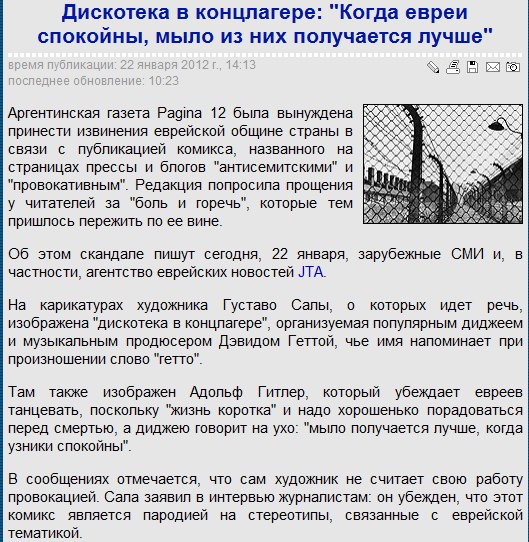 Дискотека в концлагере: "Когда евреи спокойны, мыло из них получается лучше"

время публикации: 22 января 2012 г., 14:13
последнее обновление: 10:23

Аргентинская газета Pagina 12 была вынуждена принести извинения еврейской общине страны в связи с публикацией комикса, названного на страницах прессы и блогов "антисемитскими" и "провокативным". Редакция попросила прощения у читателей за "боль и горечь", которые тем пришлось пережить по ее вине.

Об этом скандале пишут сегодня, 22 января, зарубежные СМИ и, в частности, агентство еврейских новостей JTA.

На карикатурах художника Густаво Салы, о которых идет речь, изображена "дискотека в концлагере", организуемая популярным диджеем и музыкальным продюсером Дэвидом Геттой, чье имя напоминает при произношении слово "гетто".

Там также изображен Адольф Гитлер, который убеждает евреев танцевать, поскольку "жизнь коротка" и надо хорошенько порадоваться перед смертью, а диджею говорит на ухо: "мыло получается лучше, когда узники спокойны".

В сообщениях отмечается, что сам художник не считает свою работу провокацией. Сала заявил в интервью журналистам: он убежден, что этот комикс является пародией на стереотипы, связанные с еврейской тематикой.